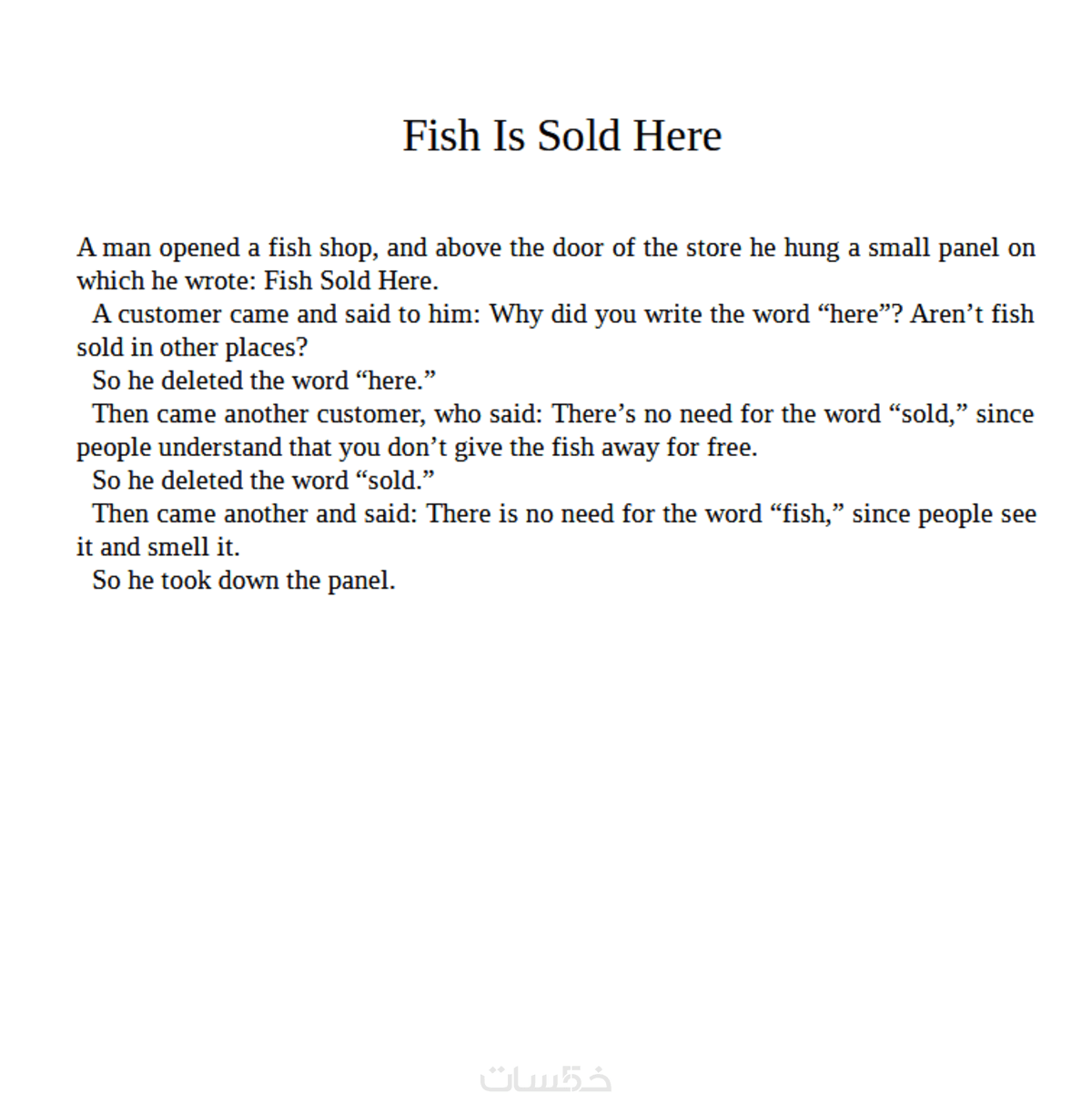 Fish Is Sold Here

A man opened a fish shop, and above the door of the store he hung a small panel on which he wrote: Fish Sold Here.

A customer came and said to him: Why did you write the word “here”? Aren’t fish sold in other places?

So he deleted the word “here.”

Then came another customer, who said: There’s no need for the word “sold,” since people understand that you don’t give the fish away for free.

So he deleted the word “sold.”

Then came another and said: There is no need for the word “fish,” since people see it and smell it.

So he took down the panel.

خمسات